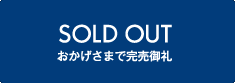 SOLD OUT
おかげさまで完売御礼